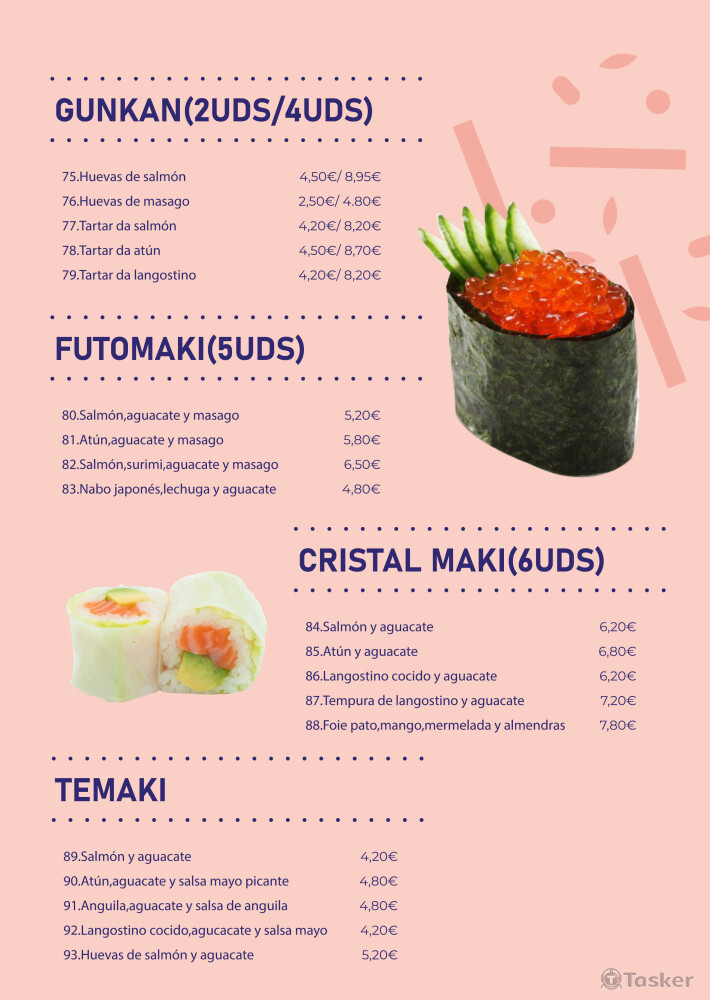 GUNKAN(2UDS/4UDS)

75.Huevas de salmón 4,50€/ 8,95€
76.Huevas de masago 2,50€/ 4.80€
77.Tartar da salmón 4,20€/ 8,20€
78.Tartar da atún 4,50€/ 8,70€
79.Tartar da langostino 4,20€/ 8,20€

FUTOMAKI(5UDS)

80.Salmón,aguacate y masago 5,20€
81.Atún,aguacate y masago 5,80€
82.Salmón,surimi,aguacate y masago 6,50€
83.Nabo japonés,lechuga y aguacate 4,80€

CRISTAL MAKI(6UDS)

84.Salmón y aguacate 6,20€
85.Atún y aguacate 6,80€
86.Langostino cocido y aguacate 6,20€
87.Tempura de langostino y aguacate 7,20€
88.Foie pato,mango,mermelada y almendras 7,80€

TEMAKI

89.Salmón y aguacate 4,20€
90.Atún,aguacate y salsa mayo picante 4,80€
91.Anguila,aguacate y salsa de anguila 4,80€
92.Langostino cocido,agucacate y salsa mayo 4,20€
93.Huevas de salmón y aguacate 5,20€

Tasker